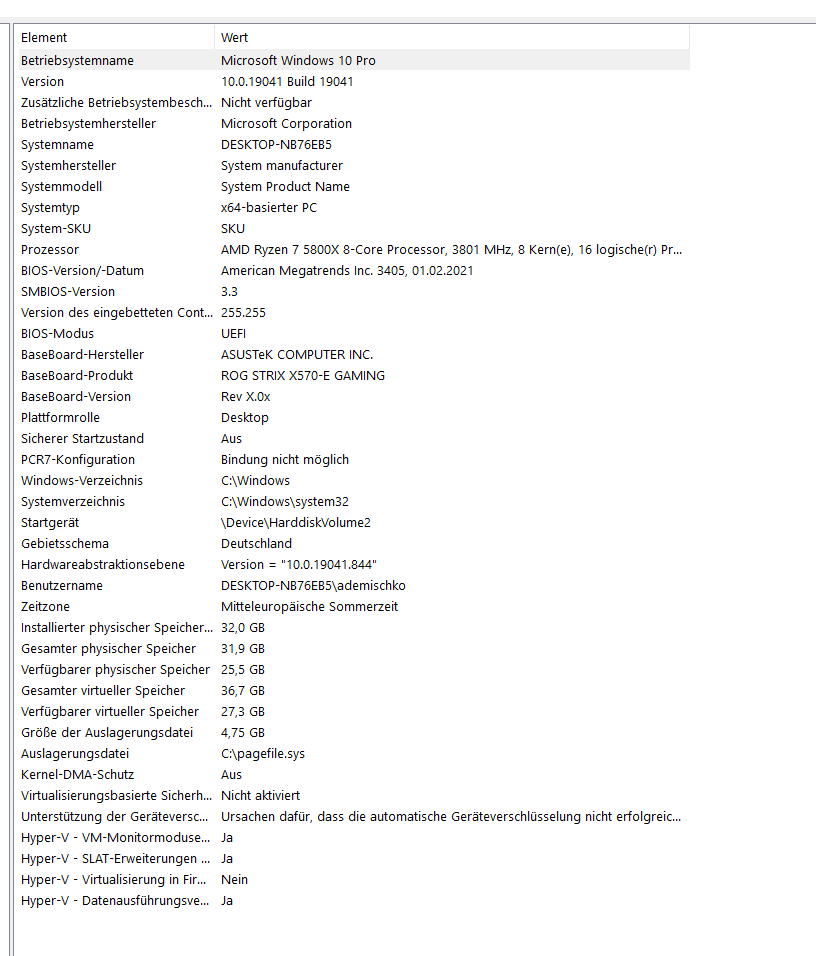 | Element | Wert |
|---|---|
| Betriebsystemname | Microsoft Windows 10 Pro |
| Version | 10.0.19041 Build 19041 |
| Zusätzliche Betriebsystembesch... | Nicht verfügbar |
| Betriebsystemhersteller | Microsoft Corporation |
| Systemname | DESKTOP-NB76EB5 |
| Systemhersteller | System manufacturer |
| Systemmodell | System Product Name |
| Systemtyp | x64-basierter PC |
| System-SKU | SKU |
| Prozessor | AMD Ryzen 7 5800X 8-Core Processor, 3801 MHz, 8 Kern(e), 16 logische(r) Pr... |
| BIOS-Version/-Datum | American Megatrends Inc. 3405, 01.02.2021 |
| SMBIOS-Version | 3.3 |
| Version des eingebetteten Cont... | 255.255 |
| BIOS-Modus | UEFI |
| BaseBoard-Hersteller | ASUSTeK COMPUTER INC. |
| BaseBoard-Produkt | ROG STRIX X570-E GAMING |
| BaseBoard-Version | Rev X.0x |
| Plattformrolle | Desktop |
| Sicherer Startzustand | Aus |
| PCR7-Konfiguration | Bindung nicht möglich |
| Windows-Verzeichnis | C:\Windows |
| Systemverzeichnis | C:\Windows\system32 |
| Startgerät | \Device\HarddiskVolume2 |
| Gebietsschema | Deutschland |
| Hardwareabstraktionsebene | Version = "10.0.19041.844" |
| Benutzername | DESKTOP-NB76EB5\ademischko |
| Zeitzone | Mitteleuropäische Sommerzeit |
| Installierter physischer Speicher... | 32,0 GB |
| Gesamter physischer Speicher | 31,9 GB |
| Verfügbarer physischer Speicher | 25,5 GB |
| Gesamter virtueller Speicher | 36,7 GB |
| Verfügbarer virtueller Speicher | 27,3 GB |
| Größe der Auslagerungsdatei | 4,75 GB |
| Auslagerungsdatei | C:\pagefile.sys |
| Kernel-DMA-Schutz | Aus |
| Virtualisierungsbasierte Sicherh... | Nicht aktiviert |
| Unterstützung der Geräteversc... | Ursachen dafür, dass die automatische Geräteverschlüsselung nicht erfolgreic... |
| Hyper-V - VM-Monitormoduse... | Ja |
| Hyper-V - SLAT-Erweiterungen ... | Ja |
| Hyper-V - Virtualisierung in Fir... | Nein |
| Hyper-V - Datenausführungsve... | Ja |